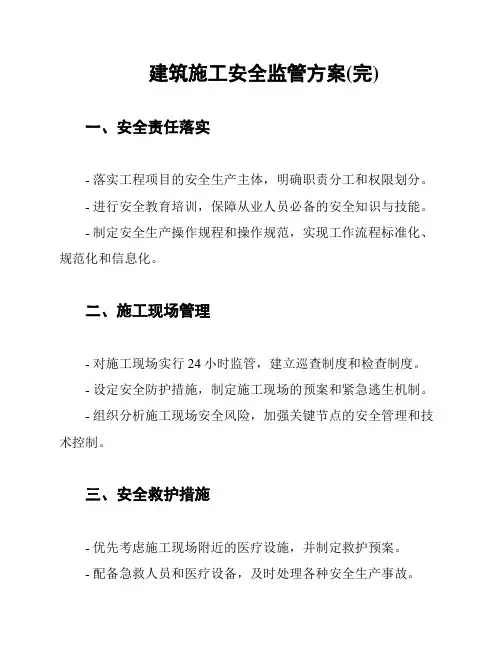 建筑施工安全监管方案(完)

一、安全责任落实

- 落实工程项目的安全生产主体，明确职责分工和权限划分。
- 进行安全教育培训，保障从业人员必备的安全知识与技能。
- 制定安全生产操作规程和操作规范，实现工作流程标准化、规范化和信息化。

二、施工现场管理

- 对施工现场实行 24 小时监管，建立巡查制度和检查制度。
- 设定安全防护措施，制定施工现场的预案和紧急逃生机制。
- 组织分析施工现场安全风险，加强关键节点的安全管理和技术控制。

三、安全救护措施

- 优先考虑施工现场附近的医疗设施，并制定救护预案。
- 配备急救人员和医疗设备，及时处理各种安全生产事故。